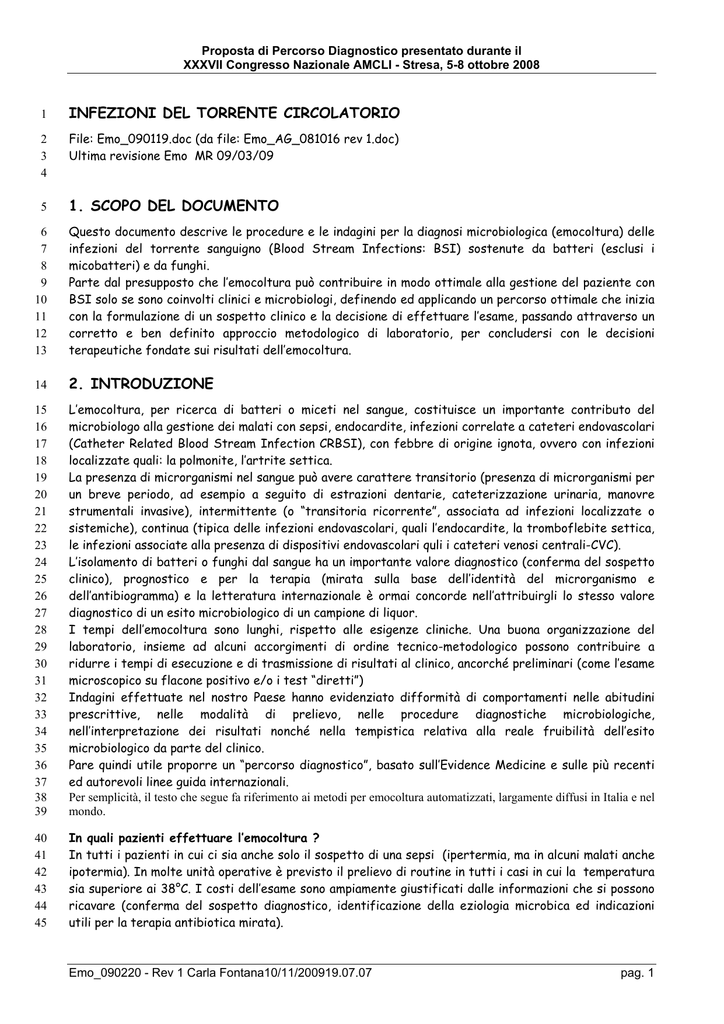 Proposta di Percorso Diagnostico presentato durante il
XXXVII Congresso Nazionale AMCLI - Stresa, 5-8 ottobre 2008

1 INFEZIONI DEL TORRENTE CIRCOLATORIO

2 File: Emo_090119.doc (da file: Emo_AG_081016 rev 1.doc)
3 Ultima revisione Emo MR 09/03/09
4

5 1. SCOPO DEL DOCUMENTO

6 Questo documento descrive le procedure e le indagini per la diagnosi microbiologica (emocoltura) delle
7 infezioni del torrente sanguigno (Blood Stream Infections: BSI) sostenute da batteri (esclusi i
8 micobatteri) e da funghi.
9 Parte dal presupposto che l'emocoltura può contribuire in modo ottimale alla gestione del paziente con
10 BSI solo se sono coinvolti clinici e microbiologi, definendo ed applicando un percorso ottimale che inizia
11 con la formulazione di un sospetto clinico e la decisione di effettuare l'esame, passando attraverso un
12 corretto e ben definito approccio metodologico di laboratorio, per concludersi con le decisioni
13 terapeutiche fondate sui risultati dell'emocoltura.

14 2. INTRODUZIONE

15 L'emocoltura, per ricerca di batteri o miceti nel sangue, costituisce un importante contributo del
16 microbiologo alla gestione dei malati con sepsi, endocardite, infezioni correlate a cateteri endovascolari
17 (Catheter Related Blood Stream Infection CRBSI), con febbre di origine ignota, ovvero con infezioni
18 localizzate quali: la polmonite, l'artrite settica.
19 La presenza di microrganismi nel sangue può avere carattere transitorio (presenza di microrganismi per
20 un breve periodo, ad esempio a seguito di estrazioni dentarie, cateterizzazione urinaria, manovre
21 strumentali invasive), intermittente (o "transitoria ricorrente", associata ad infezioni localizzate o
22 sistemiche), continua (tipica delle infezioni endovascolari, quali l'endocardite, la tromboflebite settica,
23 le infezioni associate alla presenza di dispositivi endovascolari quli i cateteri venosi centrali-CVC).
24 L'isolamento di batteri o funghi dal sangue ha un importante valore diagnostico (conferma del sospetto
25 clinico), prognostico e per la terapia (mirata sulla base dell'identità del microrganismo e
26 dell'antibiogramma) e la letteratura internazionale è ormai concorde nell'attribuirgli lo stesso valore
27 diagnostico di un esito microbiologico di un campione di liquor.
28 I tempi dell'emocoltura sono lunghi, rispetto alle esigenze cliniche. Una buona organizzazione del
29 laboratorio, insieme ad alcuni accorgimenti di ordine tecnico-metodologico possono contribuire a
30 ridurre i tempi di esecuzione e di trasmissione di risultati al clinico, ancorché preliminari (come l'esame
31 microscopico su flacone positivo e/o i test "diretti")
32 Indagini effettuate nel nostro Paese hanno evidenziato difformità di comportamenti nelle abitudini
33 prescrittive, nelle modalità di prelievo, nelle procedure diagnostiche microbiologiche,
34 nell'interpretazione dei risultati nonché nella tempistica relativa alla reale fruibilità dell'esito
35 microbiologico da parte del clinico.
36 Pare quindi utile proporre un "percorso diagnostico", basato sull'Evidence Medicine e sulle più recenti
37 ed autorevoli linee guida internazionali.
38 Per semplicità, il testo che segue fa riferimento ai metodi per emocoltura automatizzati, largamente diffusi in Italia e nel
39 mondo.

40 In quali pazienti effettuare l'emocoltura ?
41 In tutti i pazienti in cui ci sia anche solo il sospetto di una sepsi (ipertermia, ma in alcuni malati anche
42 ipotermia). In molte unità operative è previsto il prelievo di routine in tutti i casi in cui la temperatura
43 sia superiore ai 38°C. I costi dell'esame sono ampiamente giustificati dalle informazioni che si possono
44 ricavare (conferma del sospetto diagnostico, identificazione della eziologia microbica ed indicazioni
45 utili per la terapia antibiotica mirata).

Emo_090220 - Rev 1 Carla Fontana10/11/200919.07.07 pag. 1